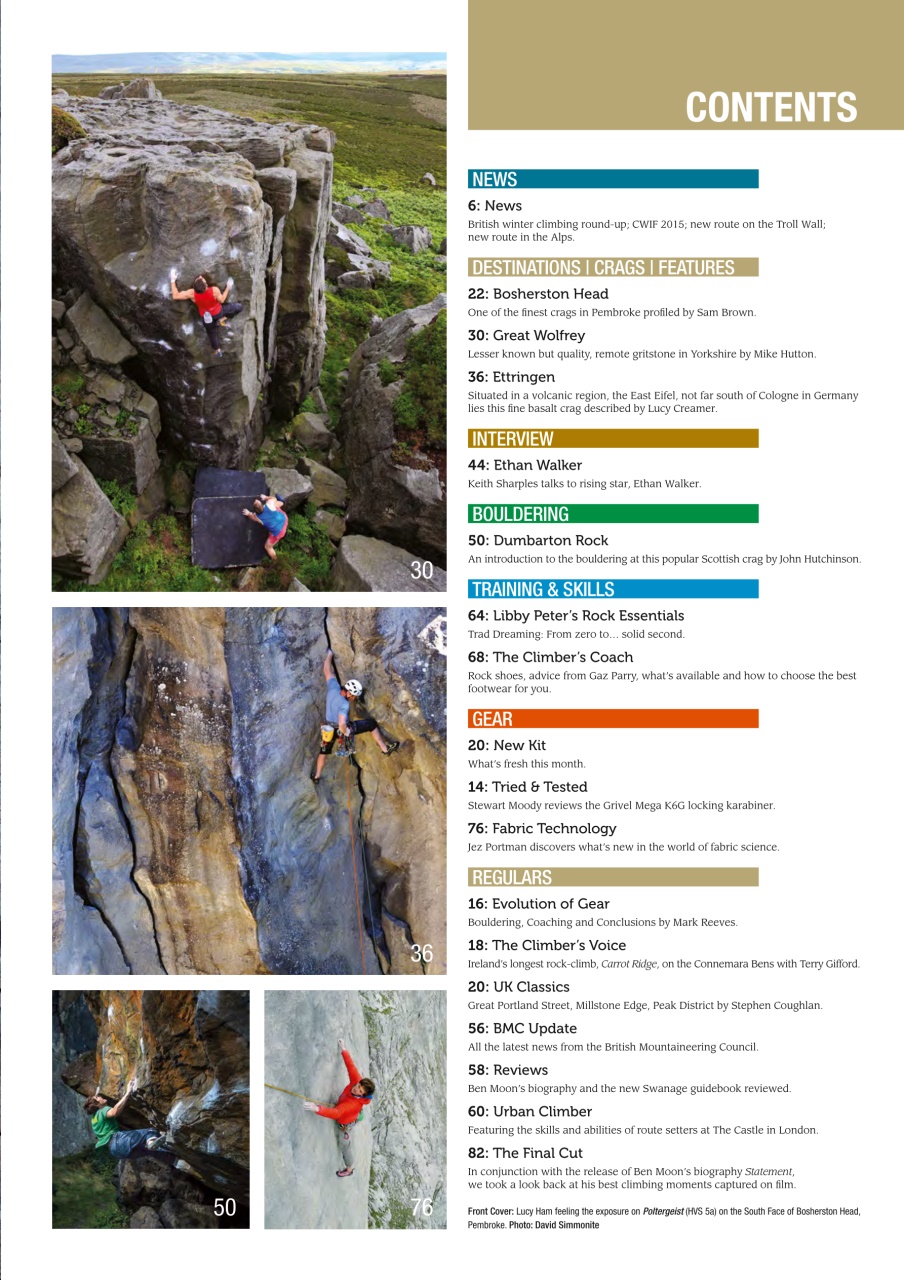 30

36

50

76

CONTENTS

NEWS

6: News
British winter climbing round-up; CWIF 2015; new route on the Troll Wall; new route in the Alps.

DESTINATIONS | CRAGS | FEATURES

22: Bosherston Head
One of the finest crags in Pembroke profiled by Sam Brown.

30: Great Wolfrey
Lesser known but quality, remote gritstone in Yorkshire by Mike Hutton.

36: Ettringen
Situated in a volcanic region, the East Eifel, not far south of Cologne in Germany lies this fine basalt crag described by Lucy Creamer.

INTERVIEW

44: Ethan Walker
Keith Sharples talks to rising star, Ethan Walker.

BOULDERING

50: Dumbarton Rock
An introduction to the bouldering at this popular Scottish crag by John Hutchinson.

TRAINING & SKILLS

64: Libby Peter's Rock Essentials
Trad Dreaming: From zero to… solid second.

68: The Climber's Coach
Rock shoes, advice from Gaz Parry, what's available and how to choose the best footwear for you.

GEAR

20: New Kit
What's fresh this month.

14: Tried & Tested
Stewart Moody reviews the Grivel Mega K6G locking karabiner.

76: Fabric Technology
Jez Portman discovers what's new in the world of fabric science.

REGULARS

16: Evolution of Gear
Bouldering, Coaching and Conclusions by Mark Reeves.

18: The Climber's Voice
Ireland's longest rock-climb, Carrot Ridge, on the Connemara Bens with Terry Gifford.

20: UK Classics
Great Portland Street, Millstone Edge, Peak District by Stephen Coughlan.

56: BMC Update
All the latest news from the British Mountaineering Council.

58: Reviews
Ben Moon's biography and the new Swanage guidebook reviewed.

60: Urban Climber
Featuring the skills and abilities of route setters at The Castle in London.

82: The Final Cut
In conjunction with the release of Ben Moon's biography Statement, we took a look back at his best climbing moments captured on film.

Front Cover: Lucy Ham feeling the exposure on Poltergeist (HVS 5a) on the South Face of Bosherston Head, Pembroke. Photo: David Simmonite